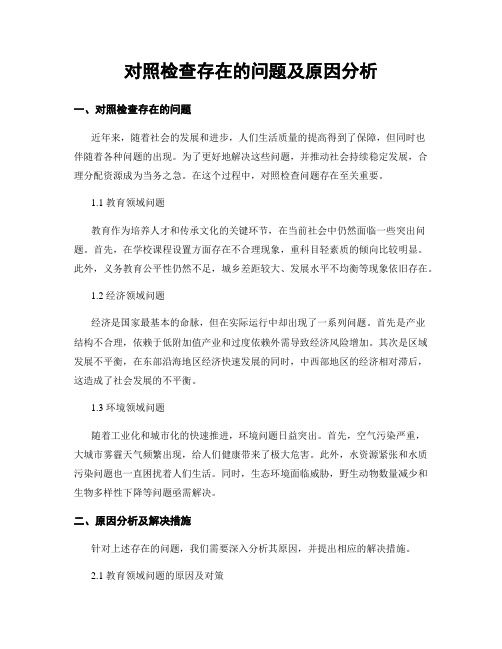 对照检查存在的问题及原因分析

一、对照检查存在的问题

近年来，随着社会的发展和进步，人们生活质量的提高得到了保障，但同时也伴随着各种问题的出现。为了更好地解决这些问题，并推动社会持续稳定发展，合理分配资源成为当务之急。在这个过程中，对照检查问题存在至关重要。

1.1 教育领域问题

教育作为培养人才和传承文化的关键环节，在当前社会中仍然面临一些突出问题。首先，在学校课程设置方面存在不合理现象，重科目轻素质的倾向比较明显。此外，义务教育公平性仍然不足，城乡差距较大、发展水平不均衡等现象依旧存在。

1.2 经济领域问题

经济是国家最基本的命脉，但在实际运行中却出现了一系列问题。首先是产业结构不合理，依赖于低附加值产业和过度依赖外需导致经济风险增加。其次是区域发展不平衡，在东部沿海地区经济快速发展的同时，中西部地区的经济相对滞后，这造成了社会发展的不平衡。

1.3 环境领域问题

随着工业化和城市化的快速推进，环境问题日益突出。首先，空气污染严重，大城市雾霾天气频繁出现，给人们健康带来了极大危害。此外，水资源紧张和水质污染问题也一直困扰着人们生活。同时，生态环境面临威胁，野生动物数量减少和生物多样性下降等问题亟需解决。

二、原因分析及解决措施

针对上述存在的问题，我们需要深入分析其原因，并提出相应的解决措施。

2.1 教育领域问题的原因及对策